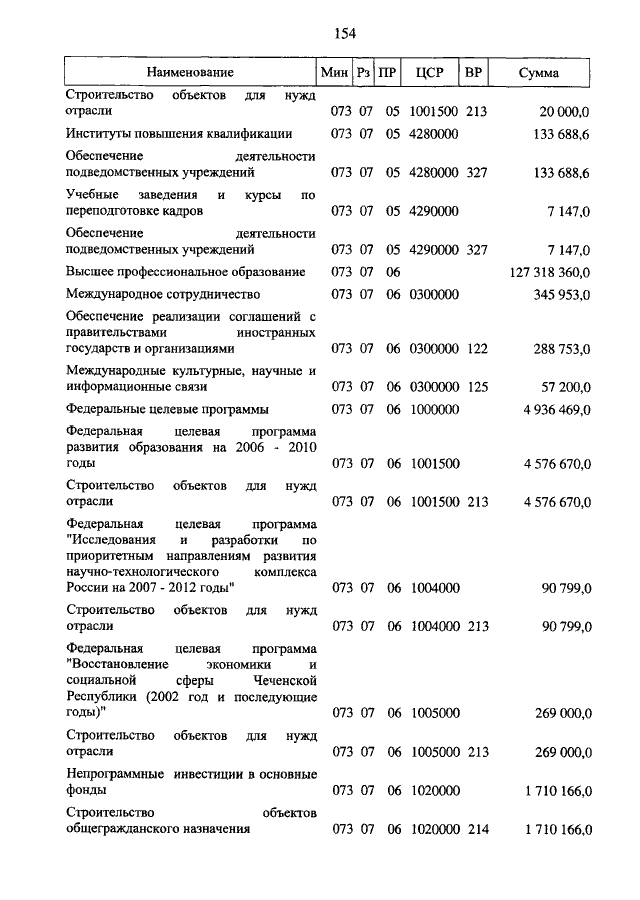 154

| Наименование | Мин | Рз | ПР | ЦСР | ВР | Сумма |
|---|---|---|---|---|---|---|
| Строительство объектов для нужд отрасли | 073 | 07 | 05 | 1001500 | 213 | 20 000,0 |
| Институты повышения квалификации | 073 | 07 | 05 | 4280000 | | 133 688,6 |
| Обеспечение деятельности подведомственных учреждений | 073 | 07 | 05 | 4280000 | 327 | 133 688,6 |
| Учебные заведения и курсы по переподготовке кадров | 073 | 07 | 05 | 4290000 | | 7 147,0 |
| Обеспечение деятельности подведомственных учреждений | 073 | 07 | 05 | 4290000 | 327 | 7 147,0 |
| Высшее профессиональное образование | 073 | 07 | 06 | | | 127 318 360,0 |
| Международное сотрудничество | 073 | 07 | 06 | 0300000 | | 345 953,0 |
| Обеспечение реализации соглашений с правительствами иностранных государств и организациями | 073 | 07 | 06 | 0300000 | 122 | 288 753,0 |
| Международные культурные, научные и информационные связи | 073 | 07 | 06 | 0300000 | 125 | 57 200,0 |
| Федеральные целевые программы | 073 | 07 | 06 | 1000000 | | 4 936 469,0 |
| Федеральная целевая программа развития образования на 2006 - 2010 годы | 073 | 07 | 06 | 1001500 | | 4 576 670,0 |
| Строительство объектов для нужд отрасли | 073 | 07 | 06 | 1001500 | 213 | 4 576 670,0 |
| Федеральная целевая программа "Исследования и разработки по приоритетным направлениям развития научно-технологического комплекса России на 2007 - 2012 годы" | 073 | 07 | 06 | 1004000 | | 90 799,0 |
| Строительство объектов для нужд отрасли | 073 | 07 | 06 | 1004000 | 213 | 90 799,0 |
| Федеральная целевая программа "Восстановление экономики и социальной сферы Чеченской Республики (2002 год и последующие годы)" | 073 | 07 | 06 | 1005000 | | 269 000,0 |
| Строительство объектов для нужд отрасли | 073 | 07 | 06 | 1005000 | 213 | 269 000,0 |
| Непрограммные инвестиции в основные фонды | 073 | 07 | 06 | 1020000 | | 1 710 166,0 |
| Строительство объектов общегражданского назначения | 073 | 07 | 06 | 1020000 | 214 | 1 710 166,0 |